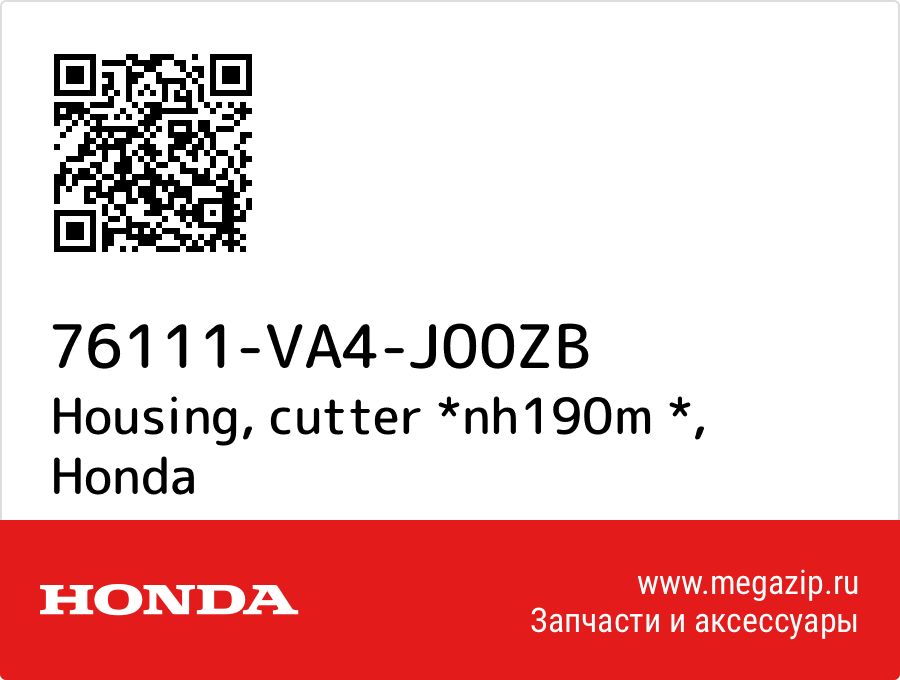 76111-VA4-J00ZB
Housing, cutter *nh190m *, Honda

HONDA

www.megazip.ru
Запчасти и аксессуары